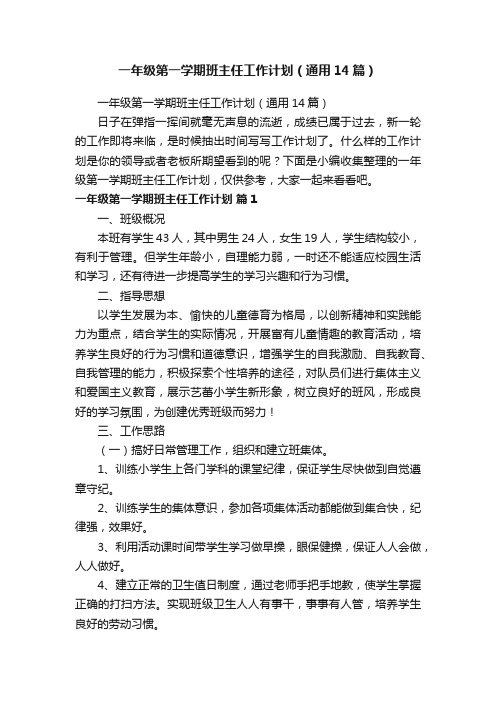 一年级第一学期班主任工作计划（通用14篇）

一年级第一学期班主任工作计划（通用14篇）

日子在弹指一挥间就毫无声息的流逝，成绩已属于过去，新一轮的工作即将来临，是时候抽出时间写写工作计划了。什么样的工作计划是你的领导或者老板所期望看到的呢？下面是小编收集整理的一年级第一学期班主任工作计划，仅供参考，大家一起来看看吧。

一年级第一学期班主任工作计划 篇1

一、班级概况

本班有学生43人，其中男生24人，女生19人，学生结构较小，有利于管理。但学生年龄小，自理能力弱，一时还不能适应校园生活和学习，还有待进一步提高学生的学习兴趣和行为习惯。

二、指导思想

以学生发展为本、愉快的儿童德育为格局，以创新精神和实践能力为重点，结合学生的实际情况，开展富有儿童情趣的教育活动，培养学生良好的行为习惯和道德意识，增强学生的自我激励、自我教育、自我管理的能力，积极探索个性培养的途径，对队员们进行集体主义和爱国主义教育，展示艺蕾小学生新形象，树立良好的班风，形成良好的学习氛围，为创建优秀班级而努力！

三、工作思路

（一）搞好日常管理工作，组织和建立班集体。

1、训练小学生上各门学科的课堂纪律，保证学生尽快做到自觉遵章守纪。

2、训练学生的集体意识，参加各项集体活动都能做到集合快，纪律强，效果好。

3、利用活动课时间带学生学习做早操，眼保健操，保证人人会做，人人做好。

4、建立正常的卫生值日制度，通过老师手把手地教，使学生掌握正确的打扫方法。实现班级卫生人人有事干，事事有人管，培养学生良好的劳动习惯。